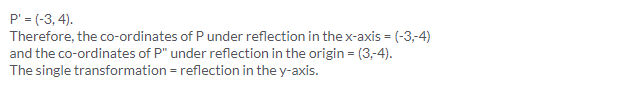 P' = (-3, 4).
Therefore, the co-ordinates of P under reflection in the x-axis = (-3,-4)
and the co-ordinates of P" under reflection in the origin = (3,-4).
The single transformation = reflection in the y-axis.